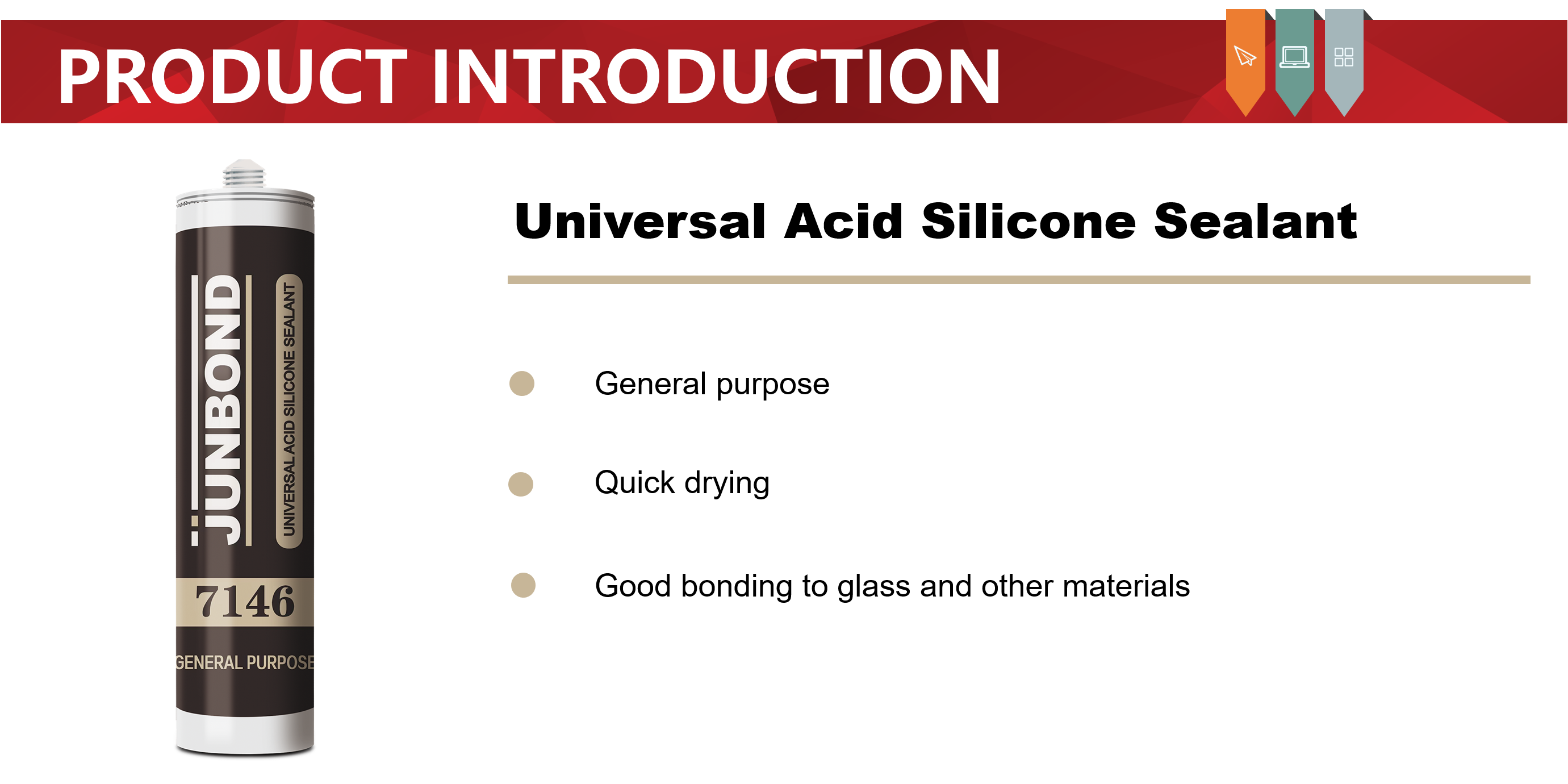 PRODUCT INTRODUCTION

JUNBOND

UNIVERSAL ACID SILICONE SEALANT

7146

GENERAL PURPOSE

Universal Acid Silicone Sealant

General purpose

Quick drying

Good bonding to glass and other materials